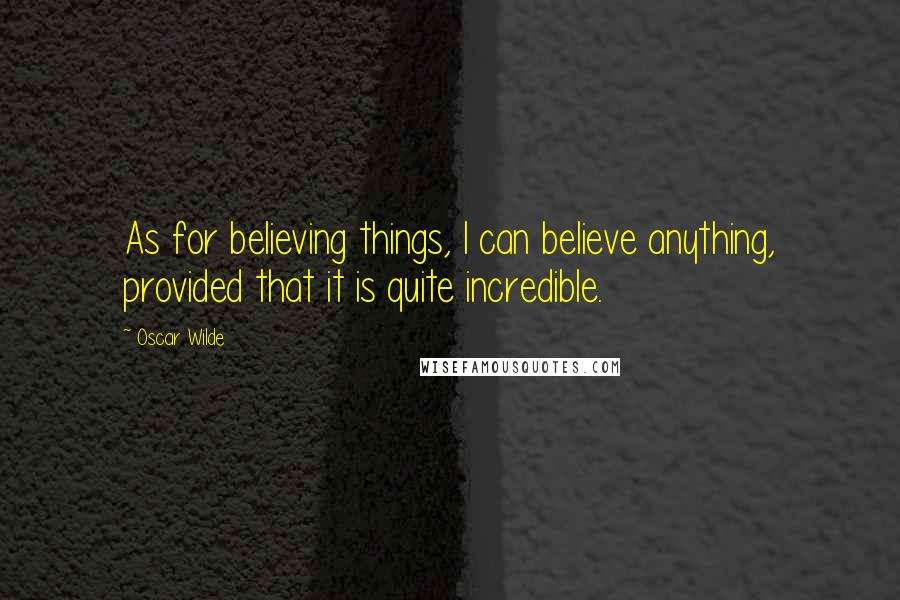 As for believing things, I can believe anything, provided that it is quite incredible.

~ Oscar Wilde

WISEFAMOUSQUOTES.COM